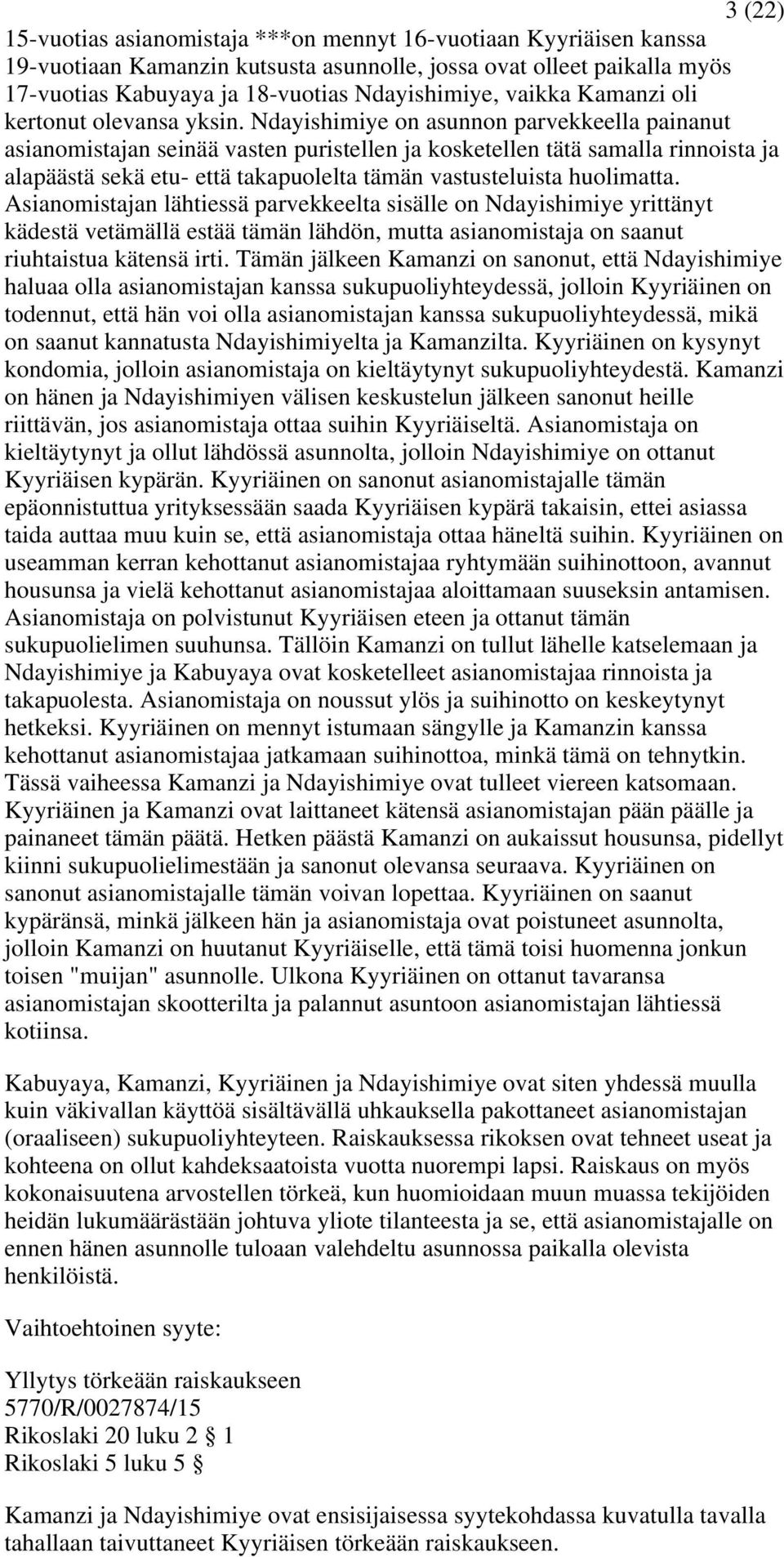 3 (22)

15-vuotias asianomistaja ***on mennyt 16-vuotiaan Kyyriäisen kanssa 19-vuotiaan Kamanzin kutsusta asunnolle, jossa ovat olleet paikalla myös 17-vuotias Kabuyaya ja 18-vuotias Ndayishimiye, vaikka Kamanzi oli kertonut olevansa yksin. Ndayishimiye on asunnon parvekkeella painanut asianomistajan seinää vasten puristellen ja kosketellen tätä samalla rinnoista ja alapäästä sekä etu- että takapuolelta tämän vastusteluista huolimatta. Asianomistajan lähtiessä parvekkeelta sisälle on Ndayishimiye yrittänyt kädestä vetämällä estää tämän lähdön, mutta asianomistaja on saanut riuhtaistua kätensä irti. Tämän jälkeen Kamanzi on sanonut, että Ndayishimiye haluaa olla asianomistajan kanssa sukupuoliyhteydessä, jolloin Kyyriäinen on todennut, että hän voi olla asianomistajan kanssa sukupuoliyhteydessä, mikä on saanut kannatusta Ndayishimiyelta ja Kamanzilta. Kyyriäinen on kysynyt kondomia, jolloin asianomistaja on kieltäytynyt sukupuoliyhteydestä. Kamanzi on hänen ja Ndayishimiyen välisen keskustelun jälkeen sanonut heille riittävän, jos asianomistaja ottaa suihin Kyyriäiseltä. Asianomistaja on kieltäytynyt ja ollut lähdössä asunnolta, jolloin Ndayishimiye on ottanut Kyyriäisen kypärän. Kyyriäinen on sanonut asianomistajalle tämän epäonnistuttua yrityksessään saada Kyyriäisen kypärä takaisin, ettei asiassa taida auttaa muu kuin se, että asianomistaja ottaa häneltä suihin. Kyyriäinen on useamman kerran kehottanut asianomistajaa ryhtymään suihinottoon, avannut housunsa ja vielä kehottanut asianomistajaa aloittamaan suuseksin antamisen. Asianomistaja on polvistunut Kyyriäisen eteen ja ottanut tämän sukupuolielimen suuhunsa. Tällöin Kamanzi on tullut lähelle katselemaan ja Ndayishimiye ja Kabuyaya ovat kosketelleet asianomistajaa rinnoista ja takapuolesta. Asianomistaja on noussut ylös ja suihinotto on keskeytynyt hetkeksi. Kyyriäinen on mennyt istumaan sängylle ja Kamanzin kanssa kehottanut asianomistajaa jatkamaan suihinottoa, minkä tämä on tehnytkin. Tässä vaiheessa Kamanzi ja Ndayishimiye ovat tulleet viereen katsomaan. Kyyriäinen ja Kamanzi ovat laittaneet kätensä asianomistajan pään päälle ja painaneet tämän päätä. Hetken päästä Kamanzi on aukaissut housunsa, pidellyt kiinni sukupuolielimestään ja sanonut olevansa seuraava. Kyyriäinen on sanonut asianomistajalle tämän voivan lopettaa. Kyyriäinen on saanut kypäränsä, minkä jälkeen hän ja asianomistaja ovat poistuneet asunnolta, jolloin Kamanzi on huutanut Kyyriäiselle, että tämä toisi huomenna jonkun toisen "muijan" asunnolle. Ulkona Kyyriäinen on ottanut tavaransa asianomistajan skootterilta ja palannut asuntoon asianomistajan lähtiessä kotiinsa.

Kabuyaya, Kamanzi, Kyyriäinen ja Ndayishimiye ovat siten yhdessä muulla kuin väkivallan käyttöä sisältävällä uhkauksella pakottaneet asianomistajan (oraaliseen) sukupuoliyhteyteen. Raiskauksessa rikoksen ovat tehneet useat ja kohteena on ollut kahdeksaatoista vuotta nuorempi lapsi. Raiskaus on myös kokonaisuutena arvostellen törkeä, kun huomioidaan muun muassa tekijöiden heidän lukumäärästään johtuva yliote tilanteesta ja se, että asianomistajalle on ennen hänen asunnolle tuloaan valehdeltu asunnossa paikalla olevista henkilöistä.

Vaihtoehtoinen syyte:

Yllytys törkeään raiskaukseen
5770/R/0027874/15
Rikoslaki 20 luku 2 § 1
Rikoslaki 5 luku 5 §

Kamanzi ja Ndayishimiye ovat ensisijaisessa syytekohdassa kuvatulla tavalla tahallaan taivuttaneet Kyyriäisen törkeään raiskaukseen.